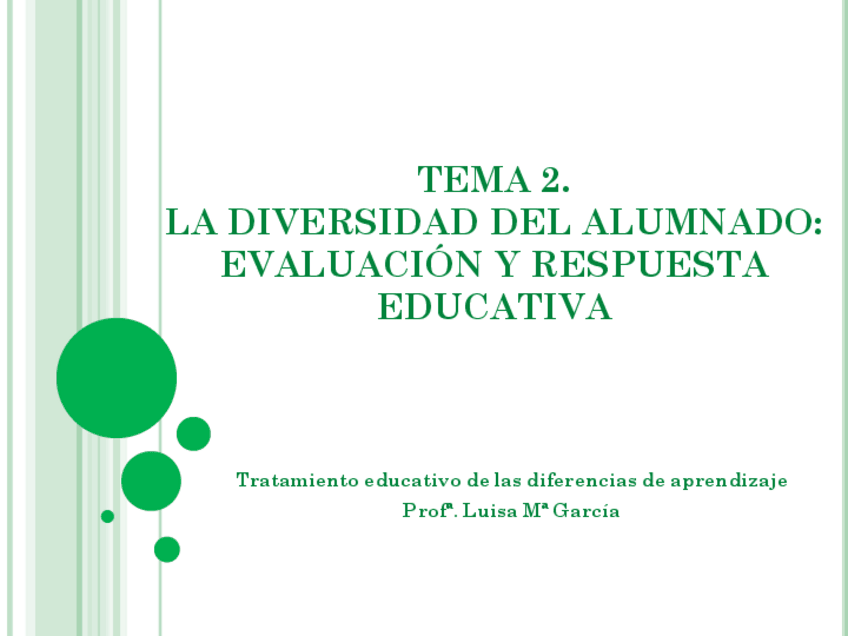 TEMA 2.
LA DIVERSIDAD DEL ALUMNADO: EVALUACIÓN Y RESPUESTA EDUCATIVA

Tratamiento educativo de las diferencias de aprendizaje
Profª. Luisa Mª García